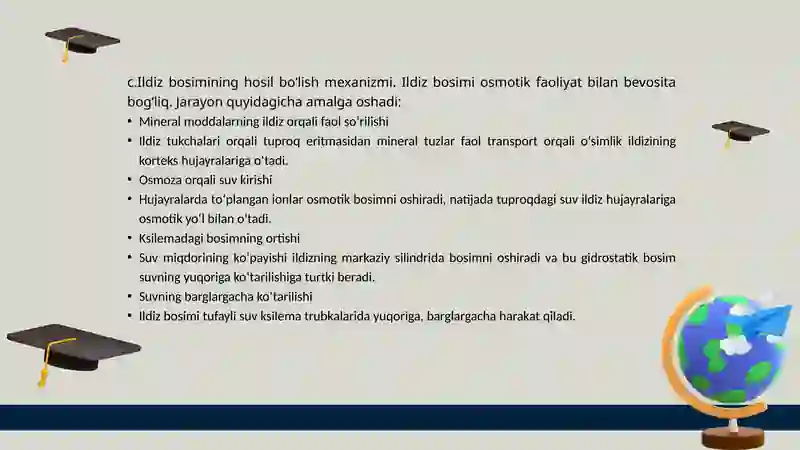 c.Ildiz bosimining hosil bo'lish mexanizmi. Ildiz bosimi osmotik faoliyat bilan bevosita bog'liq. Jarayon quyidagicha amalga oshadi:

• Mineral moddalarning ildiz orqali faol so'rilishi
• Ildiz tukchalari orqali tuproq eritmasidan mineral tuzlar faol transport orqali o'simlik ildizining korteks hujayralariga o'tadi.
• Osmoza orqali suv kirishi
• Hujayralarda to'plangan ionlar osmotik bosimni oshiradi, natijada tuproqdagi suv ildiz hujayralariga osmotik yo'l bilan o'tadi.
• Ksilemadagi bosimning ortishi
• Suv miqdorining ko'payishi ildizning markaziy silindrida bosimni oshiradi va bu gidrostatik bosim suvning yuqoriga ko'tarilishiga turtki beradi.
• Suvning barglargacha ko'tarilishi
• Ildiz bosimi tufayli suv ksilema trubkalarida yuqoriga, barglargacha harakat qiladi.